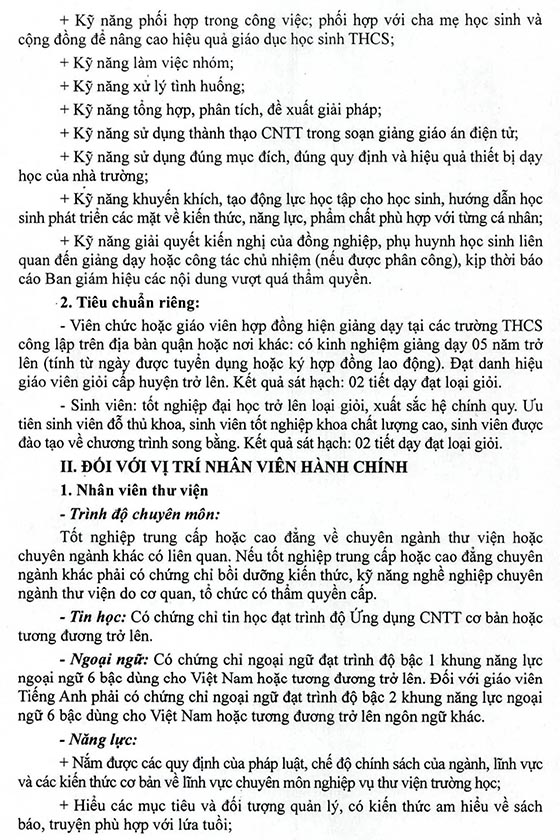 + Kỹ năng phối hợp trong công việc; phối hợp với cha mẹ học sinh và cộng đồng để nâng cao hiệu quả giáo dục học sinh THCS;

+ Kỹ năng làm việc nhóm;

+ Kỹ năng xử lý tình huống;

+ Kỹ năng tổng hợp, phân tích, đề xuất giải pháp;

+ Kỹ năng sử dụng thành thạo CNTT trong soạn giảng giáo án điện tử;

+ Kỹ năng sử dụng đúng mục đích, đúng quy định và hiệu quả thiết bị dạy học của nhà trường;

+ Kỹ năng khuyến khích, tạo động lực học tập cho học sinh, hướng dẫn học sinh phát triển các mặt về kiến thức, năng lực, phẩm chất phù hợp với từng cá nhân;

+ Kỹ năng giải quyết kiến nghị của đồng nghiệp, phụ huynh học sinh liên quan đến giảng dạy hoặc công tác chủ nhiệm (nếu được phân công), kịp thời báo cáo Ban giám hiệu các nội dung vượt quá thẩm quyền.

2. Tiêu chuẩn riêng:

- Viên chức hoặc giáo viên hợp đồng hiện giảng dạy tại các trường THCS công lập trên địa bàn quận hoặc nơi khác: có kinh nghiệm giảng dạy 05 năm trở lên (tính từ ngày được tuyển dụng hoặc ký hợp đồng lao động). Đạt danh hiệu giáo viên giỏi cấp huyện trở lên. Kết quả sát hạch: 02 tiết dạy đạt loại giỏi.

- Sinh viên: tốt nghiệp đại học trở lên loại giỏi, xuất sắc hệ chính quy. Ưu tiên sinh viên đỗ thủ khoa, sinh viên tốt nghiệp khoa chất lượng cao, sinh viên được đào tạo về chương trình song bằng. Kết quả sát hạch: 02 tiết dạy đạt loại giỏi.

II. ĐỐI VỚI VỊ TRÍ NHÂN VIÊN HÀNH CHÍNH

1. Nhân viên thư viện

- Trình độ chuyên môn:

Tốt nghiệp trung cấp hoặc cao đẳng về chuyên ngành thư viện hoặc chuyên ngành khác có liên quan. Nếu tốt nghiệp trung cấp hoặc cao đẳng chuyên ngành khác phải có chứng chỉ bồi dưỡng kiến thức, kỹ năng nghề nghiệp chuyên ngành thư viện do cơ quan, tổ chức có thẩm quyền cấp.

- Tin học: Có chứng chỉ tin học đạt trình độ Ứng dụng CNTT cơ bản hoặc tương đương trở lên.

- Ngoại ngữ: Có chứng chỉ ngoại ngữ đạt trình độ bậc 1 khung năng lực ngoại ngữ 6 bậc dùng cho Việt Nam hoặc tương đương trở lên. Đối với giáo viên Tiếng Anh phải có chứng chỉ ngoại ngữ đạt trình độ bậc 2 khung năng lực ngoại ngữ 6 bậc dùng cho Việt Nam hoặc tương đương trở lên ngôn ngữ khác.

- Năng lực:

+ Nắm được các quy định của pháp luật, chế độ chính sách của ngành, lĩnh vực và các kiến thức cơ bản về lĩnh vực chuyên môn nghiệp vụ thư viện trường học;

+ Hiểu các mục tiêu và đối tượng quản lý, có kiến thức am hiểu về sách báo, truyện phù hợp với lứa tuổi;